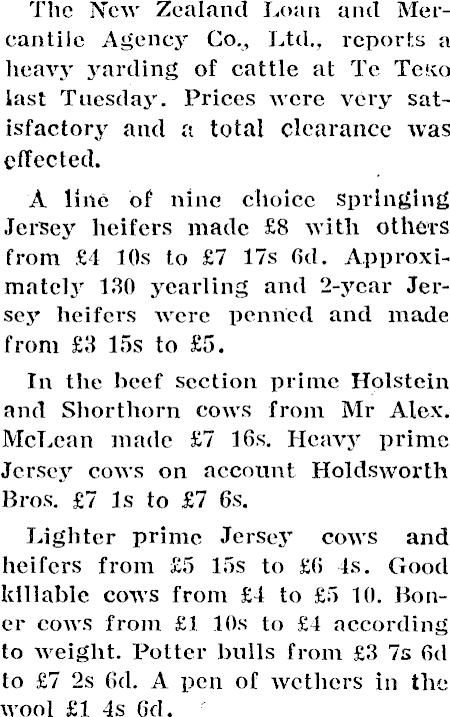 The New Zealand Loan and Mercantile Agency Co., Ltd., reports a heavy yarding of cattle at Te Teko last Tuesday. Prices were very satisfactory and a total clearance was effected.

A line of nine choice springing Jersey heifers made £8 with others from £4 10s to £7 17s 6d. Approximately 130 yearling and 2-year Jersey heifers were penned and made from £3 15s to £5.

In the beef section prime Holstein and Shorthorn cows from Mr Alex. McLean made £7 16s. Heavy prime Jersey cows on account Holdsworth Bros. £7 1s to £7 6s.

Lighter prime Jersey cows and heifers from £5 15s to £6 4s. Good killable cows from £4 to £5 10. Boner cows from £1 10s to £4 according to weight. Potter bulls from £3 7s 6d to £7 2s 6d. A pen of wethers in the wool £1 4s 6d.